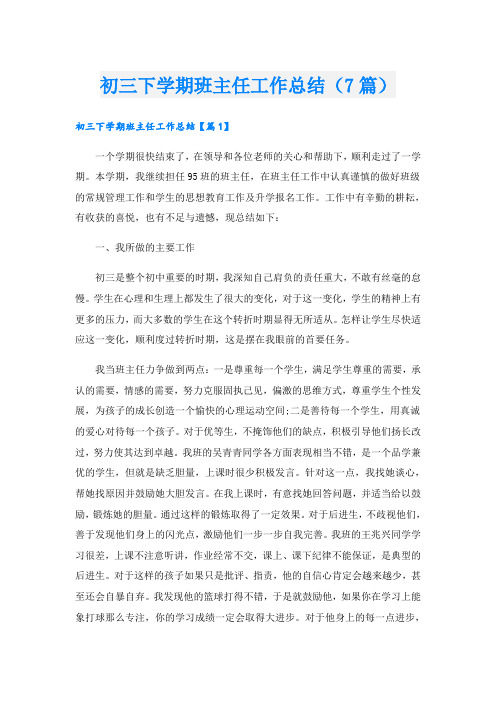 初三下学期班主任工作总结（7篇）

初三下学期班主任工作总结【篇1】

一个学期很快结束了，在领导和各位老师的关心和帮助下，顺利走过了一学期。本学期，我继续担任95班的班主任，在班主任工作中认真谨慎的做好班级的常规管理工作和学生的思想教育工作及升学报名工作。工作中有辛勤的耕耘，有收获的喜悦，也有不足与遗憾，现总结如下：

一、我所做的主要工作

初三是整个初中重要的时期，我深知自己肩负的责任重大，不敢有丝毫的怠慢。学生在心理和生理上都发生了很大的变化，对于这一变化，学生的精神上有更多的压力，而大多数的学生在这个转折时期显得无所适从。怎样让学生尽快适应这一变化，顺利度过转折时期，这是摆在我眼前的首要任务。

我当班主任力争做到两点：一是尊重每一个学生，满足学生尊重的需要，承认的需要，情感的需要，努力克服固执己见，偏激的思维方式，尊重学生个性发展，为孩子的成长创造一个愉快的心理运动空间;二是善待每一个学生，用真诚的爱心对待每一个孩子。对于优等生，不掩饰他们的缺点，积极引导他们扬长改过，努力使其达到卓越。我班的吴青青同学各方面表现相当不错，是一个品学兼优的学生，但就是缺乏胆量，上课时很少积极发言。针对这一点，我找她谈心，帮她找原因并鼓励她大胆发言。在我上课时，有意找她回答问题，并适当给以鼓励，锻炼她的胆量。通过这样的锻炼取得了一定效果。对于后进生，不歧视他们，善于发现他们身上的闪光点，激励他们一步一步自我完善。我班的王兆兴同学学习很差，上课不注意听讲，作业经常不交，课上、课下纪律不能保证，是典型的后进生。对于这样的孩子如果只是批评、指责，他的自信心肯定会越来越少，甚至还会自暴自弃。我发现他的篮球打得不错，于是就鼓励他，如果你在学习上能象打球那么专注，你的学习成绩一定会取得大进步。对于他身上的每一点进步，